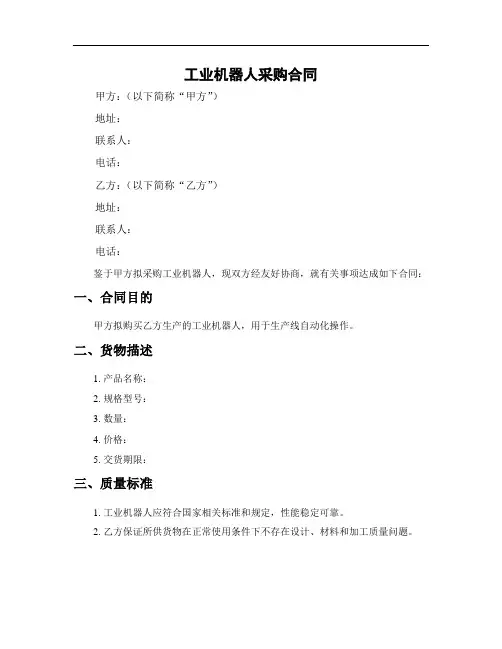 工业机器人采购合同

甲方：（以下简称“甲方”）

地址：

联系人：

电话：

乙方：（以下简称“乙方”）

地址：

联系人：

电话：

鉴于甲方拟采购工业机器人，现双方经友好协商，就有关事项达成如下合同：

一、合同目的

甲方拟购买乙方生产的工业机器人，用于生产线自动化操作。

二、货物描述

1. 产品名称：

2. 规格型号：

3. 数量：

4. 价格：

5. 交货期限：

三、质量标准

1. 工业机器人应符合国家相关标准和规定，性能稳定可靠。

2. 乙方保证所供货物在正常使用条件下不存在设计、材料和加工质量问题。